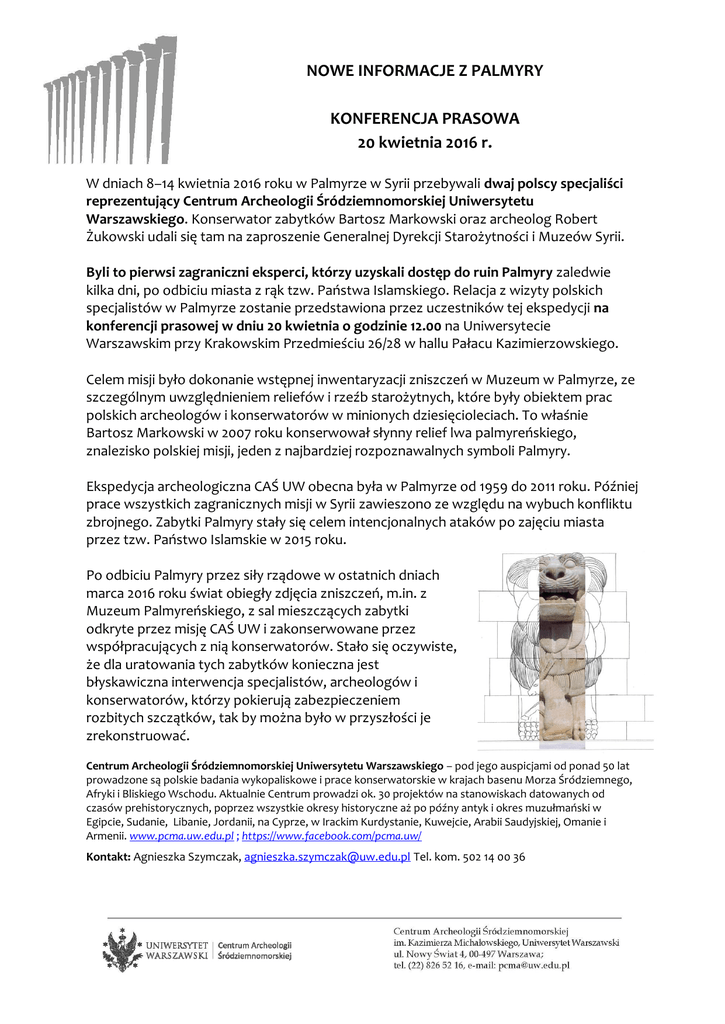 NOWE INFORMACJE Z PALMYRY

KONFERENCJA PRASOWA
20 kwietnia 2016 r.

W dniach 8–14 kwietnia 2016 roku w Palmyrze w Syrii przebywali dwaj polscy specjaliści reprezentujący Centrum Archeologii Śródziemnomorskiej Uniwersytetu Warszawskiego. Konserwator zabytków Bartosz Markowski oraz archeolog Robert Żukowski udali się tam na zaproszenie Generalnej Dyrekcji Starożytności i Muzeów Syrii.

Byli to pierwsi zagraniczni eksperci, którzy uzyskali dostęp do ruin Palmyry zaledwie kilka dni, po odbiciu miasta z rąk tzw. Państwa Islamskiego. Relacja z wizyty polskich specjalistów w Palmyrze zostanie przedstawiona przez uczestników tej ekspedycji na konferencji prasowej w dniu 20 kwietnia o godzinie 12.00 na Uniwersytecie Warszawskim przy Krakowskim Przedmieściu 26/28 w hallu Pałacu Kazimierzowskiego.

Celem misji było dokonanie wstępnej inwentaryzacji zniszczeń w Muzeum w Palmyrze, ze szczególnym uwzględnieniem reliefów i rzeźb starożytnych, które były obiektem prac polskich archeologów i konserwatorów w minionych dziesięcioleciach. To właśnie Bartosz Markowski w 2007 roku konserwował słynny relief lwa palmyreńskiego, znalezisko polskiej misji, jeden z najbardziej rozpoznawalnych symboli Palmyry.

Ekspedycja archeologiczna CAŚ UW obecna była w Palmyrze od 1959 do 2011 roku. Później prace wszystkich zagranicznych misji w Syrii zawieszono ze względu na wybuch konfliktu zbrojnego. Zabytki Palmyry stały się celem intencjonalnych ataków po zajęciu miasta przez tzw. Państwo Islamskie w 2015 roku.

Po odbiciu Palmyry przez siły rządowe w ostatnich dniach marca 2016 roku świat obiegły zdjęcia zniszczeń, m.in. z Muzeum Palmyreńskiego, z sal mieszczących zabytki odkryte przez misję CAŚ UW i zakonserwowane przez współpracujących z nią konserwatorów. Stało się oczywiste, że dla uratowania tych zabytków konieczna jest błyskawiczna interwencja specjalistów, archeologów i konserwatorów, którzy pokierują zabezpieczeniem rozbitych szczątków, tak by można było w przyszłości je zrekonstruować.

Centrum Archeologii Śródziemnomorskiej Uniwersytetu Warszawskiego – pod jego auspicjami od ponad 50 lat prowadzone są polskie badania wykopaliskowe i prace konserwatorskie w krajach basenu Morza Śródziemnego, Afryki i Bliskiego Wschodu. Aktualnie Centrum prowadzi ok. 30 projektów na stanowiskach datowanych od czasów prehistorycznych, poprzez wszystkie okresy historyczne aż po późny antyk i okres muzułmański w Egipcie, Sudanie, Libanie, Jordanii, na Cyprze, w Irackim Kurdystanie, Kuwejcie, Arabii Saudyjskiej, Omanie i Armenii. www.pcma.uw.edu.pl ; https://www.facebook.com/pcma.uw/

Kontakt: Agnieszka Szymczak, agnieszka.szymczak@uw.edu.pl Tel. kom. 502 14 00 36

UNIWERSYTET WARSZAWSKI | Centrum Archeologii Śródziemnomorskiej

Centrum Archeologii Śródziemnomorskiej
im. Kazimierza Michałowskiego, Uniwersytet Warszawski
ul. Nowy Świat 4, 00-497 Warszawa;
tel. (22) 826 52 16, e-mail: pcma@uw.edu.pl